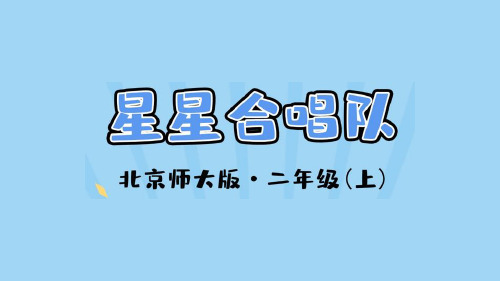 星星合唱队

北京师大版·二年级(上)